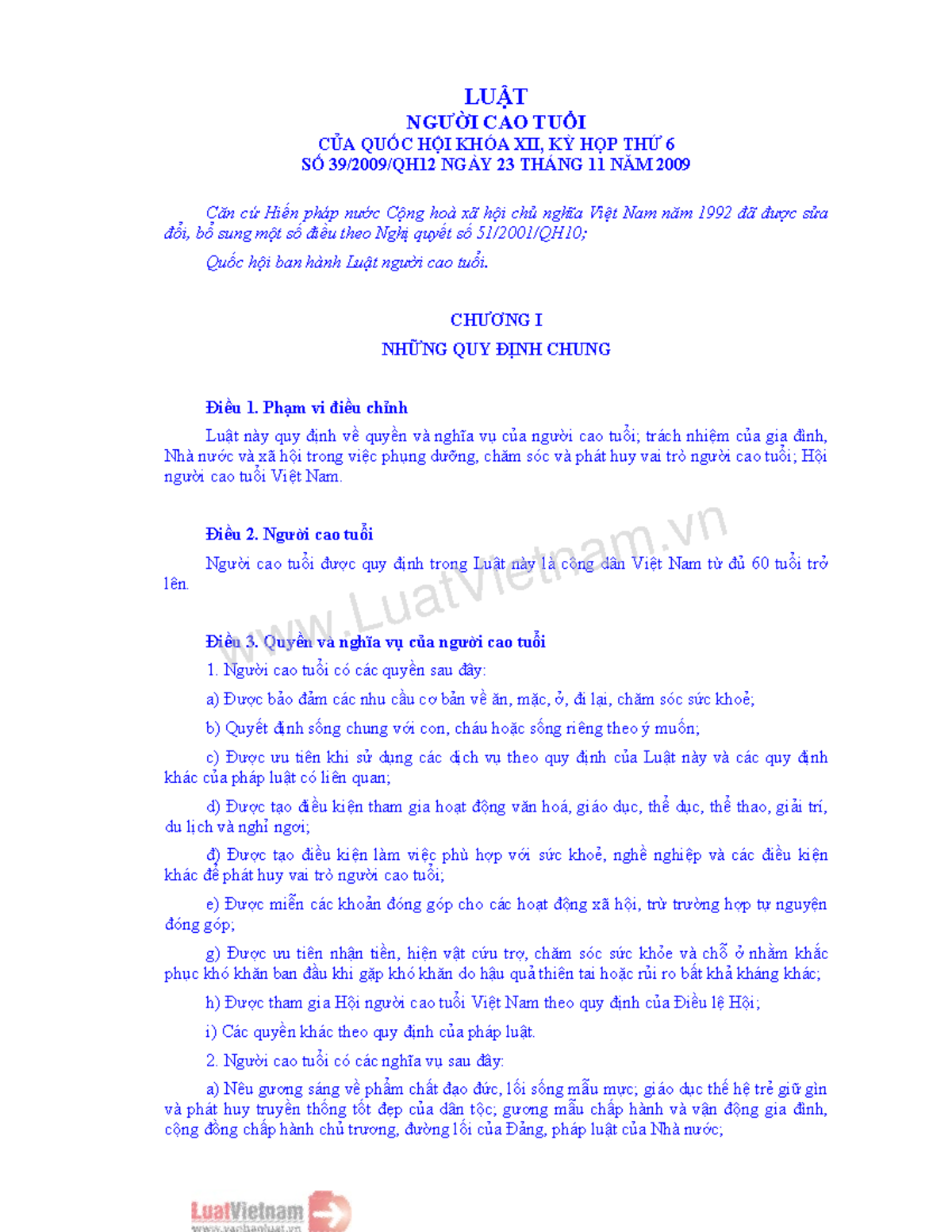 LUẬT
NGƯỜI CAO TUỔI
CỦA QUỐC HỘI KHÓA XII, KỲ HỌP THỨ 6
SỐ 39/2009/QH12 NGÀY 23 THÁNG 11 NĂM 2009

Căn cứ Hiến pháp nước Cộng hoà xã hội chủ nghĩa Việt Nam năm 1992 đã được sửa đổi, bổ sung một số điều theo Nghị quyết số 51/2001/QH10;

Quốc hội ban hành Luật người cao tuổi.

CHƯƠNG I
NHỮNG QUY ĐỊNH CHUNG

Điều 1. Phạm vi điều chỉnh

Luật này quy định về quyền và nghĩa vụ của người cao tuổi; trách nhiệm của gia đình, Nhà nước và xã hội trong việc phụng dưỡng, chăm sóc và phát huy vai trò người cao tuổi; Hội người cao tuổi Việt Nam.

Điều 2. Người cao tuổi

Người cao tuổi được quy định trong Luật này là công dân Việt Nam từ đủ 60 tuổi trở lên.

www.LuatVietnam.vn

Điều 3. Quyền và nghĩa vụ của người cao tuổi

1. Người cao tuổi có các quyền sau đây:

a) Được bảo đảm các nhu cầu cơ bản về ăn, mặc, ở, đi lại, chăm sóc sức khoẻ;

b) Quyết định sống chung với con, cháu hoặc sống riêng theo ý muốn;

c) Được ưu tiên khi sử dụng các dịch vụ theo quy định của Luật này và các quy định khác của pháp luật có liên quan;

d) Được tạo điều kiện tham gia hoạt động văn hoá, giáo dục, thể dục, thể thao, giải trí, du lịch và nghỉ ngơi;

đ) Được tạo điều kiện làm việc phù hợp với sức khoẻ, nghề nghiệp và các điều kiện khác để phát huy vai trò người cao tuổi;

e) Được miễn các khoản đóng góp cho các hoạt động xã hội, trừ trường hợp tự nguyện đóng góp;

g) Được ưu tiên nhận tiền, hiện vật cứu trợ, chăm sóc sức khỏe và chỗ ở nhằm khắc phục khó khăn ban đầu khi gặp khó khăn do hậu quả thiên tai hoặc rủi ro bất khả kháng khác;

h) Được tham gia Hội người cao tuổi Việt Nam theo quy định của Điều lệ Hội;

i) Các quyền khác theo quy định của pháp luật.

2. Người cao tuổi có các nghĩa vụ sau đây:

a) Nêu gương sáng về phẩm chất đạo đức, lối sống mẫu mực; giáo dục thế hệ trẻ giữ gìn và phát huy truyền thống tốt đẹp của dân tộc; gương mẫu chấp hành và vận động gia đình, cộng đồng chấp hành chủ trương, đường lối của Đảng, pháp luật của Nhà nước;

LuatVietnam
www.vanbanluat.vn